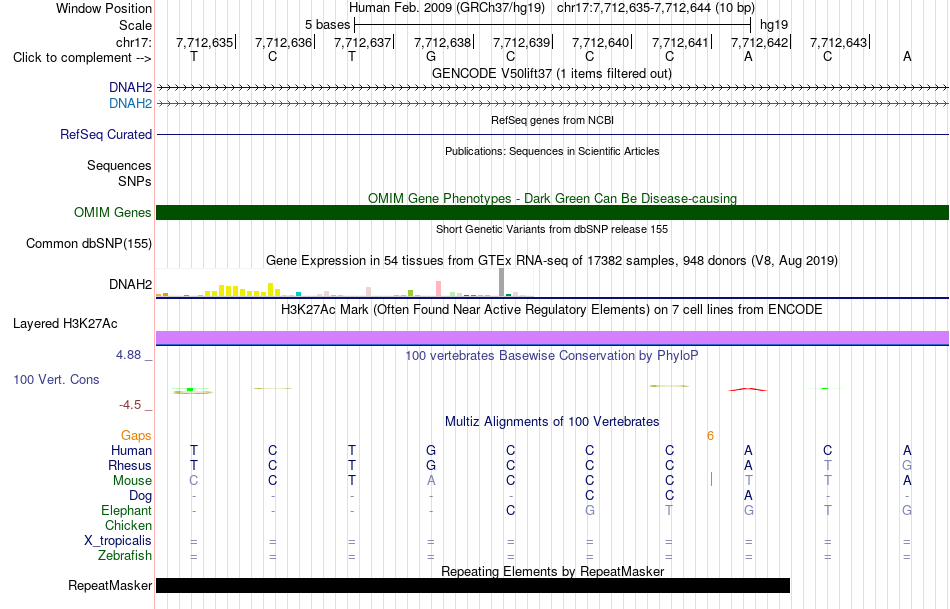 Window Position	Human Feb. 2009 (GRCh37/hg19)	chr17:7,712,635-7,712,644 (10 bp)

Scale	5 bases	hg19

chr17:	7,712,635	7,712,636	7,712,637	7,712,638	7,712,639	7,712,640	7,712,641	7,712,642	7,712,643

Click to complement -->	T	C	T	G	C	C	C	A	C	A

GENCODE V50lift37 (1 items filtered out)

DNAH2

DNAH2

RefSeq genes from NCBI

RefSeq Curated

Publications: Sequences in Scientific Articles

Sequences

SNPs

OMIM Gene Phenotypes - Dark Green Can Be Disease-causing

OMIM Genes

Short Genetic Variants from dbSNP release 155

Common dbSNP(155)

Gene Expression in 54 tissues from GTEx RNA-seq of 17382 samples, 948 donors (V8, Aug 2019)

DNAH2

H3K27Ac Mark (Often Found Near Active Regulatory Elements) on 7 cell lines from ENCODE

Layered H3K27Ac

4.88 _	100 vertebrates Basewise Conservation by PhyloP

100 Vert. Cons

-4.5 _

Multiz Alignments of 100 Vertebrates

Gaps	6

Human	T	C	T	G	C	C	C	A	C	A

Rhesus	T	C	T	G	C	C	C	A	T	G

Mouse	C	C	T	A	C	C	C	T	T	A

Dog	-	-	-	-	-	C	C	A	-	-

Elephant	-	-	-	-	C	G	T	G	T	G

Chicken

X_tropicalis	=	=	=	=	=	=	=	=	=	=

Zebrafish	=	=	=	=	=	=	=	=	=	=

Repeating Elements by RepeatMasker

RepeatMasker